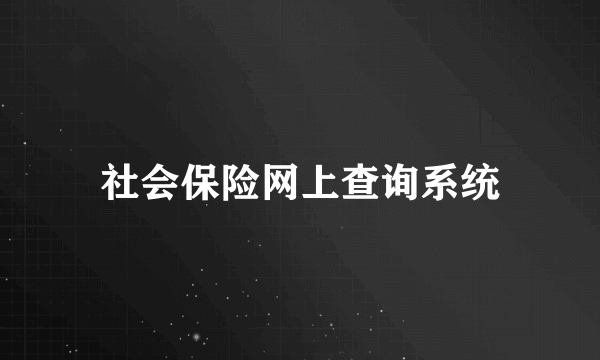 社会保险网上查询系统